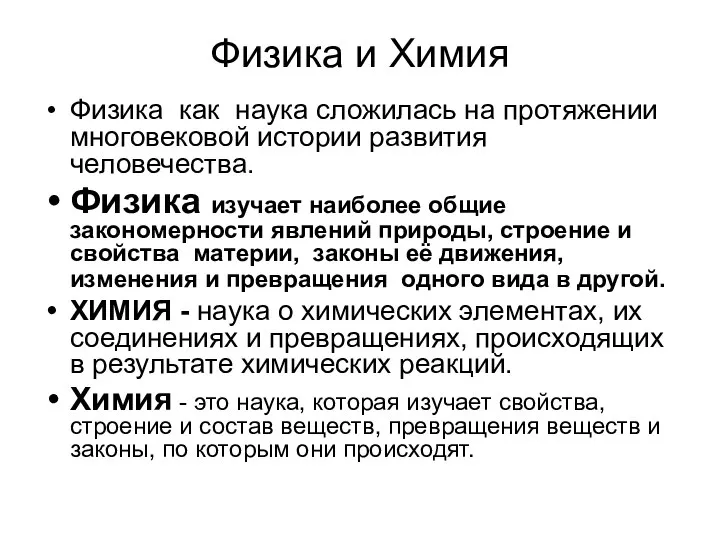 Физика и Химия

• Физика как наука сложилась на протяжении многовековой истории развития человечества.

• Физика изучает наиболее общие закономерности явлений природы, строение и свойства материи, законы её движения, изменения и превращения одного вида в другой.

• ХИМИЯ - наука о химических элементах, их соединениях и превращениях, происходящих в результате химических реакций.

• Химия - это наука, которая изучает свойства, строение и состав веществ, превращения веществ и законы, по которым они происходят.